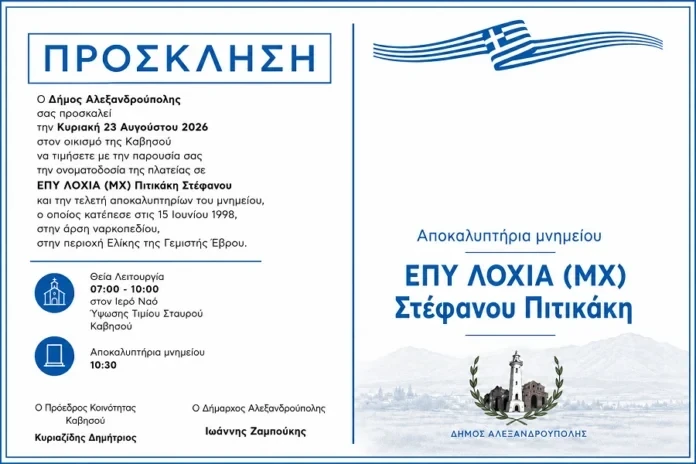 ΠΡΟΣΚΛΗΣΗ

Ο Δήμος Αλεξανδρούπολης σας προσκαλεί την Κυριακή 23 Αυγούστου 2026 στον οικισμό της Καβησού να τιμήσετε με την παρουσία σας την ονοματοδοσία της πλατείας σε ΕΠΥ ΛΟΧΙΑ (ΜΧ) Πιτικάκη Στέφανου και την τελετή αποκαλυπτηρίων του μνημείου, ο οποίος κατέπεσε στις 15 Ιουνίου 1998, στην άρση ναρκοπεδίου, στην περιοχή Ελίκης της Γεμιστής Έβρου.

Θεία Λειτουργία
07:00 - 10:00
στον Ιερό Ναό Ύψωσης Τιμίου Σταυρού Καβησού

Αποκαλυπτήρια μνημείου
10:30

Ο Πρόεδρος Κοινότητας Καβησού
Κυριαζίδης Δημήτριος

Ο Δήμαρχος Αλεξανδρούπολης
Ιωάννης Ζαμπούκης

Αποκαλυπτήρια μνημείου

ΕΠΥ ΛΟΧΙΑ (ΜΧ)
Στέφανου Πιτικάκη

ΔΗΜΟΣ ΑΛΕΞΑΝΔΡΟΥΠΟΛΗΣ